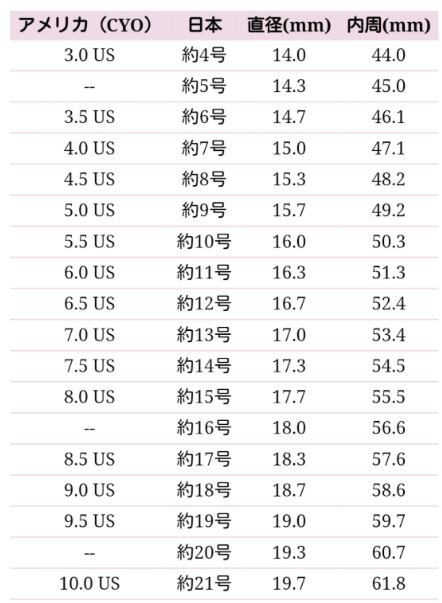 | アメリカ（CYO） | 日本 | 直径(mm) | 内周(mm) |
|---|---|---|---|
| 3.0 US | 約4号 | 14.0 | 44.0 |
| -- | 約5号 | 14.3 | 45.0 |
| 3.5 US | 約6号 | 14.7 | 46.1 |
| 4.0 US | 約7号 | 15.0 | 47.1 |
| 4.5 US | 約8号 | 15.3 | 48.2 |
| 5.0 US | 約9号 | 15.7 | 49.2 |
| 5.5 US | 約10号 | 16.0 | 50.3 |
| 6.0 US | 約11号 | 16.3 | 51.3 |
| 6.5 US | 約12号 | 16.7 | 52.4 |
| 7.0 US | 約13号 | 17.0 | 53.4 |
| 7.5 US | 約14号 | 17.3 | 54.5 |
| 8.0 US | 約15号 | 17.7 | 55.5 |
| -- | 約16号 | 18.0 | 56.6 |
| 8.5 US | 約17号 | 18.3 | 57.6 |
| 9.0 US | 約18号 | 18.7 | 58.6 |
| 9.5 US | 約19号 | 19.0 | 59.7 |
| -- | 約20号 | 19.3 | 60.7 |
| 10.0 US | 約21号 | 19.7 | 61.8 |